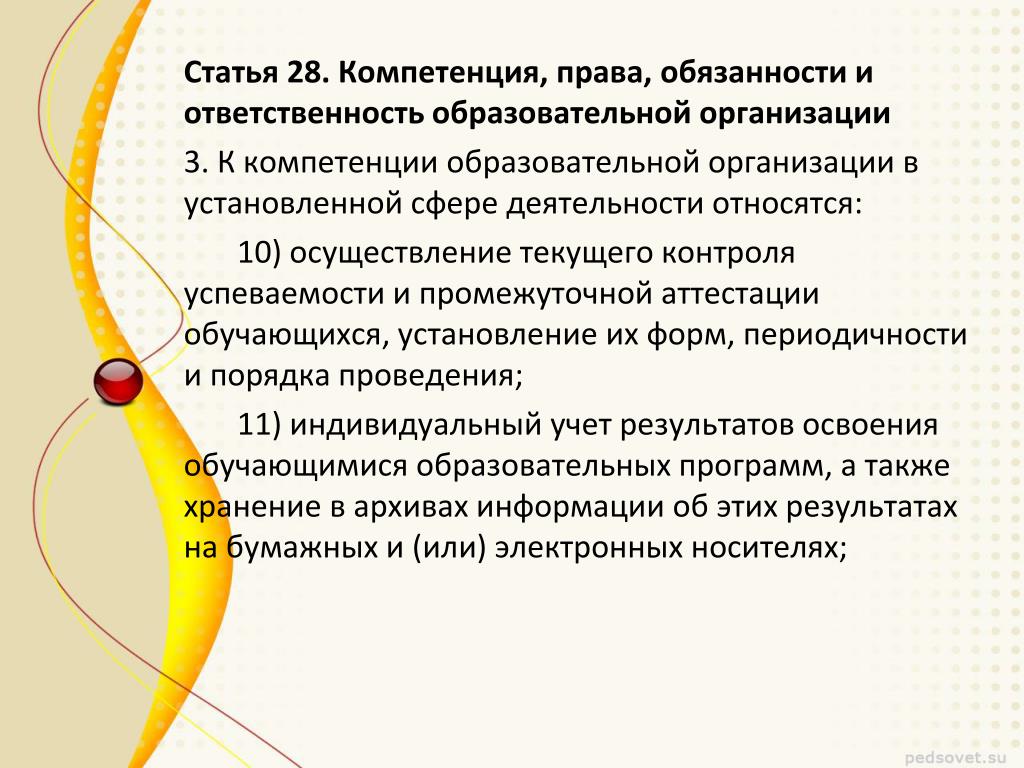 Статья 28. Компетенция, права, обязанности и ответственность образовательной организации

3. К компетенции образовательной организации в установленной сфере деятельности относятся:

10) осуществление текущего контроля успеваемости и промежуточной аттестации обучающихся, установление их форм, периодичности и порядка проведения;

11) индивидуальный учет результатов освоения обучающимися образовательных программ, а также хранение в архивах информации об этих результатах на бумажных и (или) электронных носителях;

pedsovet.su